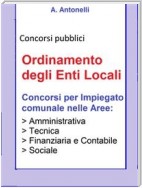 A. Antonelli

Concorsi pubblici

Ordinamento degli Enti Locali

Concorsi per Impiegato comunale nelle Aree:

> Amministrativa
> Tecnica
> Finanziaria e Contabile
> Sociale